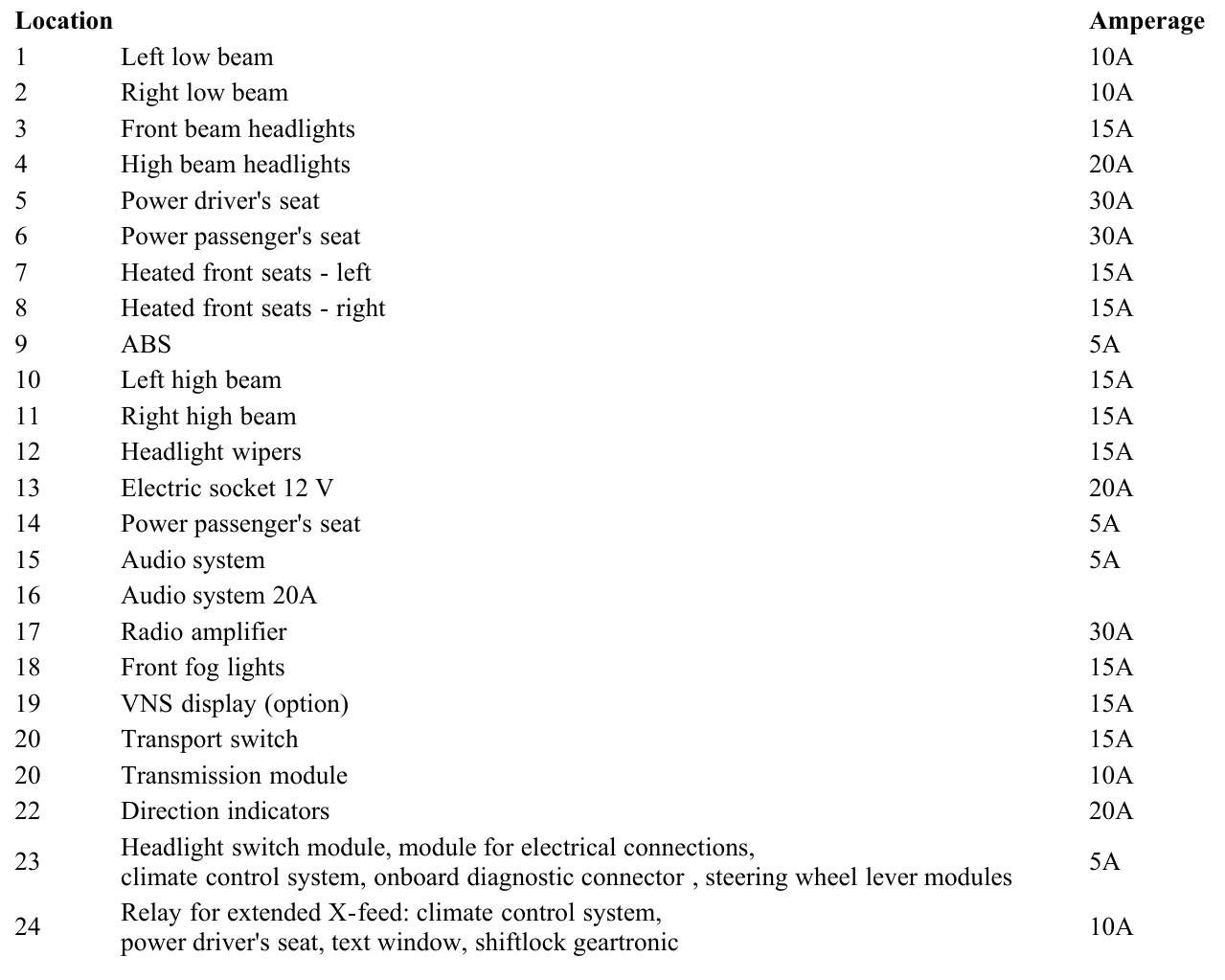 | Location | | Amperage |
|---|---|---|
| 1 | Left low beam | 10A |
| 2 | Right low beam | 10A |
| 3 | Front beam headlights | 15A |
| 4 | High beam headlights | 20A |
| 5 | Power driver's seat | 30A |
| 6 | Power passenger's seat | 30A |
| 7 | Heated front seats - left | 15A |
| 8 | Heated front seats - right | 15A |
| 9 | ABS | 5A |
| 10 | Left high beam | 15A |
| 11 | Right high beam | 15A |
| 12 | Headlight wipers | 15A |
| 13 | Electric socket 12 V | 20A |
| 14 | Power passenger's seat | 5A |
| 15 | Audio system | 5A |
| 16 | Audio system 20A | |
| 17 | Radio amplifier | 30A |
| 18 | Front fog lights | 15A |
| 19 | VNS display (option) | 15A |
| 20 | Transport switch | 15A |
| 20 | Transmission module | 10A |
| 22 | Direction indicators | 20A |
| 23 | Headlight switch module, module for electrical connections, climate control system, onboard diagnostic connector , steering wheel lever modules | 5A |
| 24 | Relay for extended X-feed: climate control system, power driver's seat, text window, shiftlock geartronic | 10A |